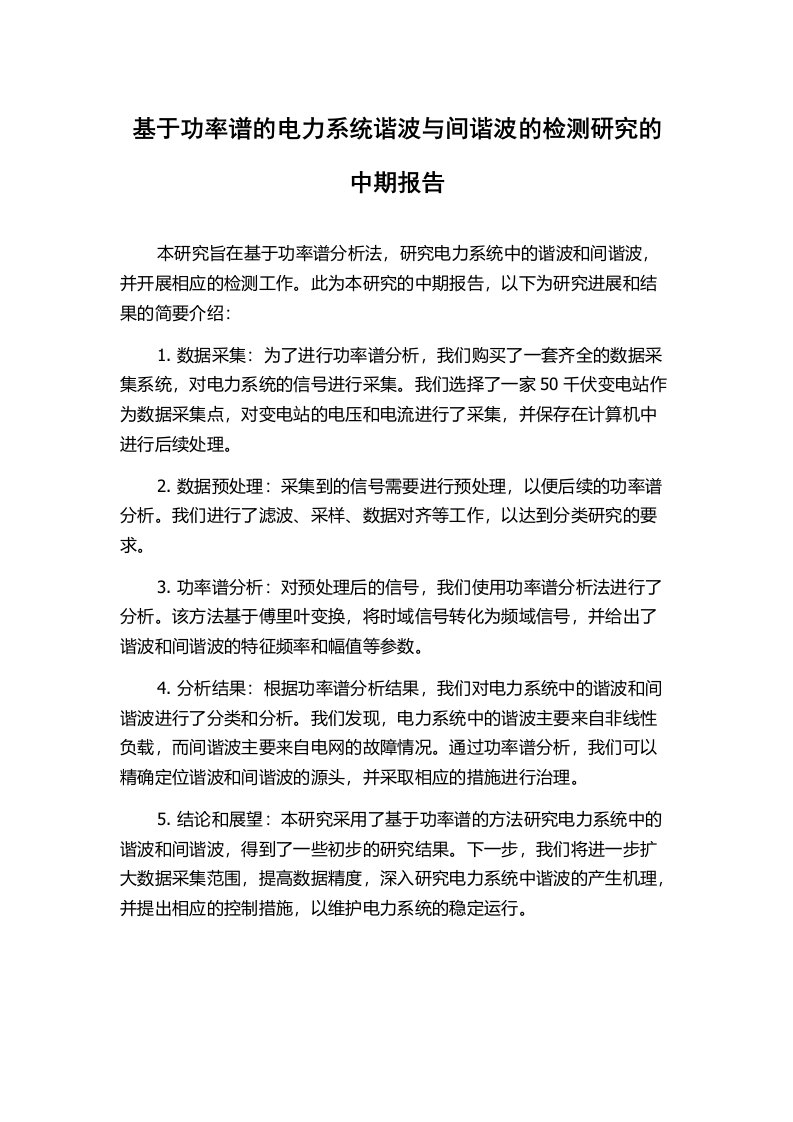 基于功率谱的电力系统谐波与间谐波的检测研究的中期报告

本研究旨在基于功率谱分析法，研究电力系统中的谐波和间谐波，并开展相应的检测工作。此为本研究的中期报告，以下为研究进展和结果的简要介绍：

1. 数据采集：为了进行功率谱分析，我们购买了一套齐全的数据采集系统，对电力系统的信号进行采集。我们选择了一家 50 千伏变电站作为数据采集点，对变电站的电压和电流进行了采集，并保存在计算机中进行后续处理。

2. 数据预处理：采集到的信号需要进行预处理，以便后续的功率谱分析。我们进行了滤波、采样、数据对齐等工作，以达到分类研究的要求。

3. 功率谱分析：对预处理后的信号，我们使用功率谱分析法进行了分析。该方法基于傅里叶变换，将时域信号转化为频域信号，并给出了谐波和间谐波的特征频率和幅值等参数。

4. 分析结果：根据功率谱分析结果，我们对电力系统中的谐波和间谐波进行了分类和分析。我们发现，电力系统中的谐波主要来自非线性负载，而间谐波主要来自电网的故障情况。通过功率谱分析，我们可以精确定位谐波和间谐波的源头，并采取相应的措施进行治理。

5. 结论和展望：本研究采用了基于功率谱的方法研究电力系统中的谐波和间谐波，得到了一些初步的研究结果。下一步，我们将进一步扩大数据采集范围，提高数据精度，深入研究电力系统中谐波的产生机理，并提出相应的控制措施，以维护电力系统的稳定运行。